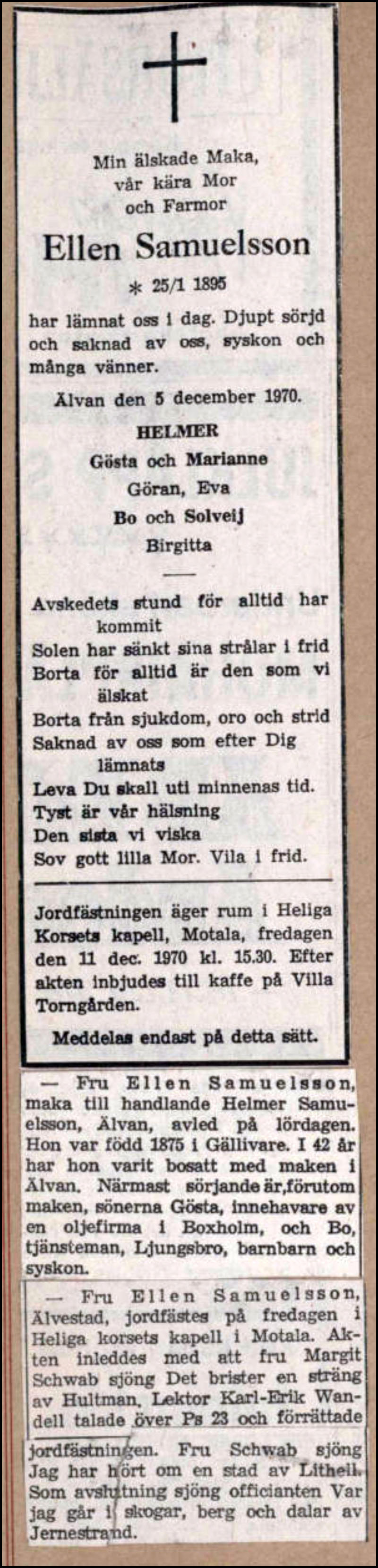 Min älskade Maka,
vår kära Mor
och Farmor

Ellen Samuelsson

* 25/1 1895

har lämnat oss i dag. Djupt sörjd och saknad av oss, syskon och många vänner.

Älvan den 5 december 1970.

HELMER
Gösta och Marianne
Göran, Eva
Bo och Solveij
Birgitta

Avskedets stund för alltid har kommit
Solen har sänkt sina strålar i frid
Borta för alltid är den som vi älskat
Borta från sjukdom, oro och strid
Saknad av oss som efter Dig lämnats
Leva Du skall uti minnenas tid.
Tyst är vår hälsning
Den sista vi viska
Sov gott lilla Mor. Vila i frid.

Jordfästningen äger rum i Heliga Korsets kapell, Motala, fredagen den 11 dec. 1970 kl. 15.30. Efter akten inbjudes till kaffe på Villa Torngården.

Meddelas endast på detta sätt.

— Fru Ellen Samuelsson, maka till handlande Helmer Samuelsson, Älvan, avled på lördagen. Hon var född 1875 i Gällivare. I 42 år har hon varit bosatt med maken i Älvan. Närmast sörjande är,förutom maken, sönerna Gösta, innehavare av en oljefirma i Boxholm, och Bo, tjänsteman, Ljungsbro, barnbarn och syskon.

— Fru Ellen Samuelsson, Älvestad, jordfästes på fredagen i Heliga korsets kapell i Motala. Akten inleddes med att fru Margit Schwab sjöng Det brister en sträng av Hultman, Lektor Karl-Erik Wandell talade över Ps 23 och förrättade jordfästningen. Fru Schwab sjöng Jag har hört om en stad av Litheil. Som avslutning sjöng officianten Var jag går i skogar, berg och dalar av Jernestrand.